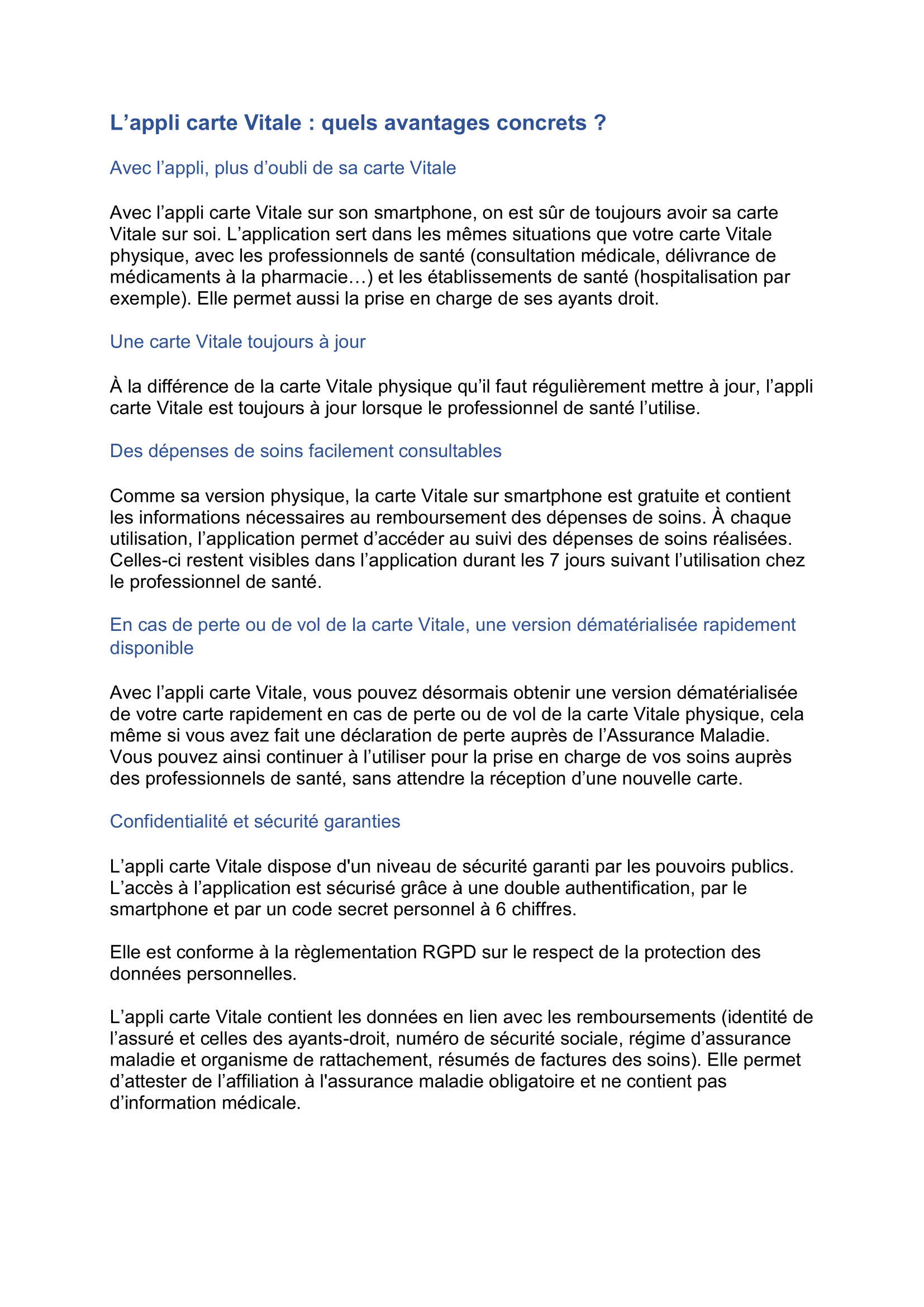 L’appli carte Vitale : quels avantages concrets ?

Avec l’appli, plus d’oubli de sa carte Vitale

Avec l’appli carte Vitale sur son smartphone, on est sûr de toujours avoir sa carte Vitale sur soi. L’application sert dans les mêmes situations que votre carte Vitale physique, avec les professionnels de santé (consultation médicale, délivrance de médicaments à la pharmacie…) et les établissements de santé (hospitalisation par exemple). Elle permet aussi la prise en charge de ses ayants droit.

Une carte Vitale toujours à jour

À la différence de la carte Vitale physique qu’il faut régulièrement mettre à jour, l’appli carte Vitale est toujours à jour lorsque le professionnel de santé l’utilise.

Des dépenses de soins facilement consultables

Comme sa version physique, la carte Vitale sur smartphone est gratuite et contient les informations nécessaires au remboursement des dépenses de soins. À chaque utilisation, l’application permet d’accéder au suivi des dépenses de soins réalisées. Celles-ci restent visibles dans l’application durant les 7 jours suivant l’utilisation chez le professionnel de santé.

En cas de perte ou de vol de la carte Vitale, une version dématérialisée rapidement disponible

Avec l’appli carte Vitale, vous pouvez désormais obtenir une version dématérialisée de votre carte rapidement en cas de perte ou de vol de la carte Vitale physique, cela même si vous avez fait une déclaration de perte auprès de l’Assurance Maladie. Vous pouvez ainsi continuer à l’utiliser pour la prise en charge de vos soins auprès des professionnels de santé, sans attendre la réception d’une nouvelle carte.

Confidentialité et sécurité garanties

L’appli carte Vitale dispose d'un niveau de sécurité garanti par les pouvoirs publics. L’accès à l’application est sécurisé grâce à une double authentification, par le smartphone et par un code secret personnel à 6 chiffres.

Elle est conforme à la règlementation RGPD sur le respect de la protection des données personnelles.

L’appli carte Vitale contient les données en lien avec les remboursements (identité de l’assuré et celles des ayants-droit, numéro de sécurité sociale, régime d’assurance maladie et organisme de rattachement, résumés de factures des soins). Elle permet d’attester de l’affiliation à l'assurance maladie obligatoire et ne contient pas d’information médicale.